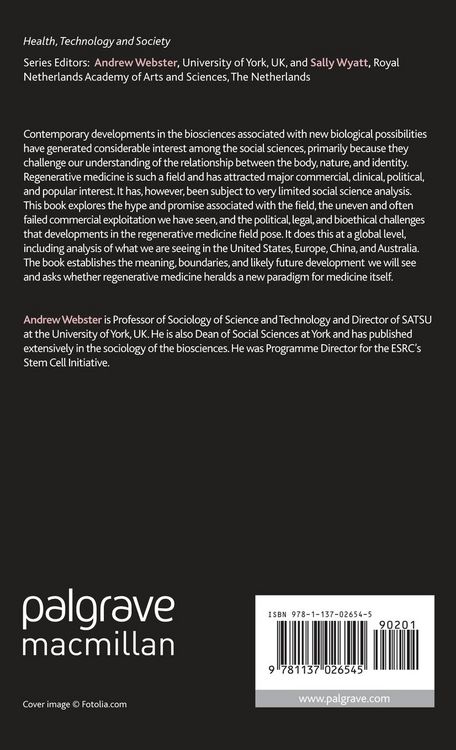 Health, Technology and Society

Series Editors: Andrew Webster, University of York, UK, and Sally Wyatt, Royal Netherlands Academy of Arts and Sciences, The Netherlands

Contemporary developments in the biosciences associated with new biological possibilities have generated considerable interest among the social sciences, primarily because they challenge our understanding of the relationship between the body, nature, and identity. Regenerative medicine is such a field and has attracted major commercial, clinical, political, and popular interest. It has, however, been subject to very limited social science analysis. This book explores the hype and promise associated with the field, the uneven and often failed commercial exploitation we have seen, and the political, legal, and bioethical challenges that developments in the regenerative medicine field pose. It does this at a global level, including analysis of what we are seeing in the United States, Europe, China, and Australia. The book establishes the meaning, boundaries, and likely future development we will see and asks whether regenerative medicine heralds a new paradigm for medicine itself.

Andrew Webster is Professor of Sociology of Science and Technology and Director of SATSU at the University of York, UK. He is also Dean of Social Sciences at York and has published extensively in the sociology of the biosciences. He was Programme Director for the ESRC's Stem Cell Initiative.

palgrave macmillan

ISBN 978-1-137-02654-5

90201

9 781137 026545

www.palgrave.com

Cover image © Fotolia.com